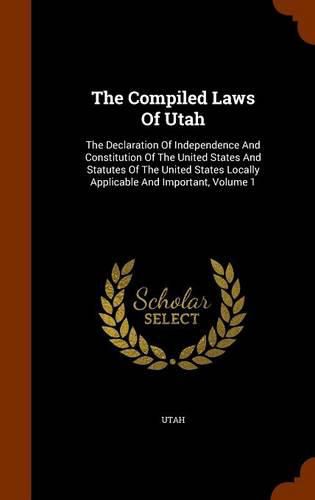 The Compiled Laws Of Utah

The Declaration Of Independence And Constitution Of The United States And Statutes Of The United States Locally Applicable And Important, Volume 1

Scholar SELECT

UTAH